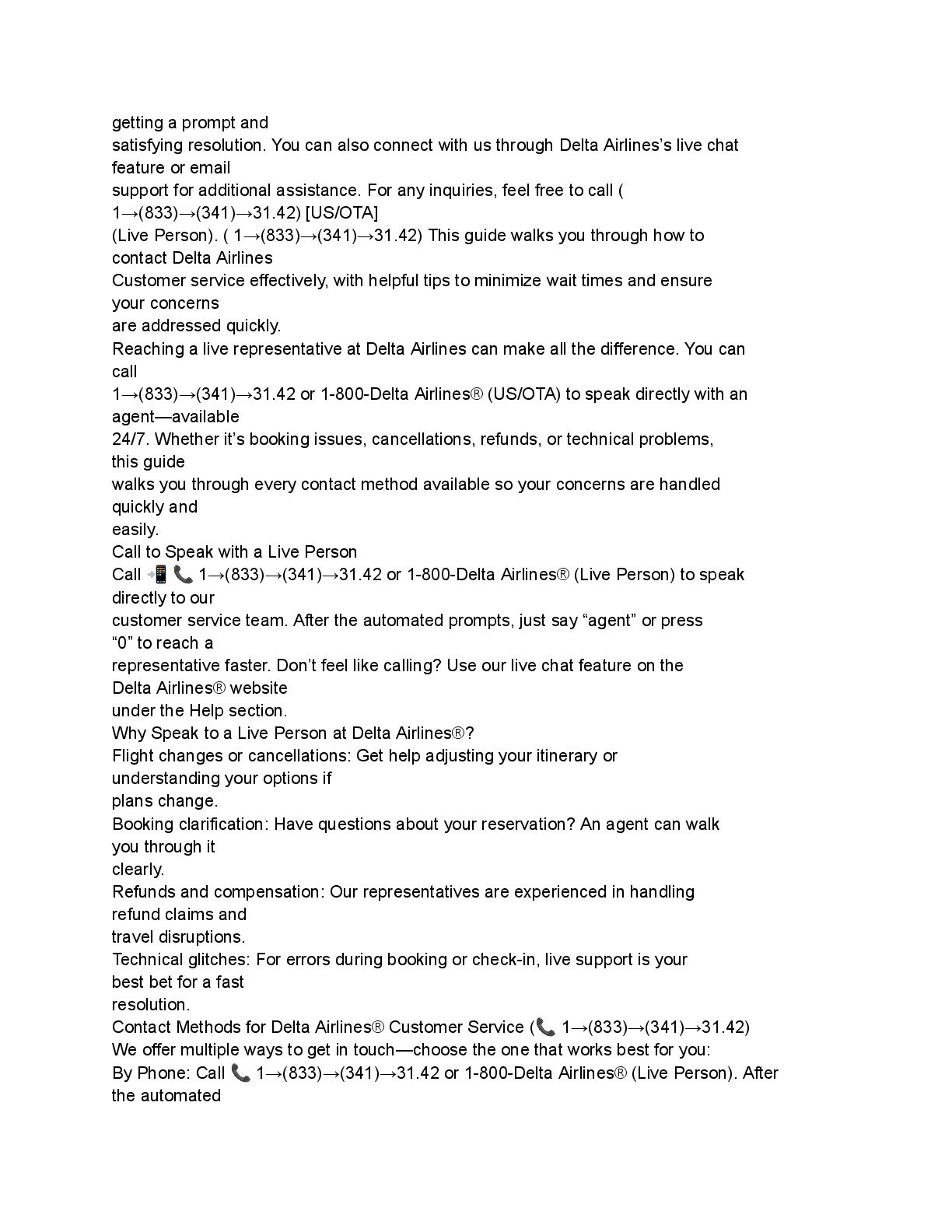 getting a prompt and satisfying resolution. You can also connect with us through Delta Airlines's live chat feature or email support for additional assistance. For any inquiries, feel free to call ( 1→(833)→(341)→31.42) [US/OTA] (Live Person). ( 1→(833)→(341)→31.42) This guide walks you through how to contact Delta Airlines Customer service effectively, with helpful tips to minimize wait times and ensure your concerns are addressed quickly.
Reaching a live representative at Delta Airlines can make all the difference. You can call 1→(833)→(341)→31.42 or 1-800-Delta Airlines® (US/OTA) to speak directly with an agent—available 24/7. Whether it's booking issues, cancellations, refunds, or technical problems, this guide walks you through every contact method available so your concerns are handled quickly and easily.
Call to Speak with a Live Person
Call 📲 📞 1→(833)→(341)→31.42 or 1-800-Delta Airlines® (Live Person) to speak directly to our customer service team. After the automated prompts, just say "agent" or press "0" to reach a representative faster. Don't feel like calling? Use our live chat feature on the Delta Airlines® website under the Help section.
Why Speak to a Live Person at Delta Airlines®?
Flight changes or cancellations: Get help adjusting your itinerary or understanding your options if plans change.
Booking clarification: Have questions about your reservation? An agent can walk you through it clearly.
Refunds and compensation: Our representatives are experienced in handling refund claims and travel disruptions.
Technical glitches: For errors during booking or check-in, live support is your best bet for a fast resolution.
Contact Methods for Delta Airlines® Customer Service (📞 1→(833)→(341)→31.42)
We offer multiple ways to get in touch—choose the one that works best for you:
By Phone: Call 📞 1→(833)→(341)→31.42 or 1-800-Delta Airlines® (Live Person). After the automated